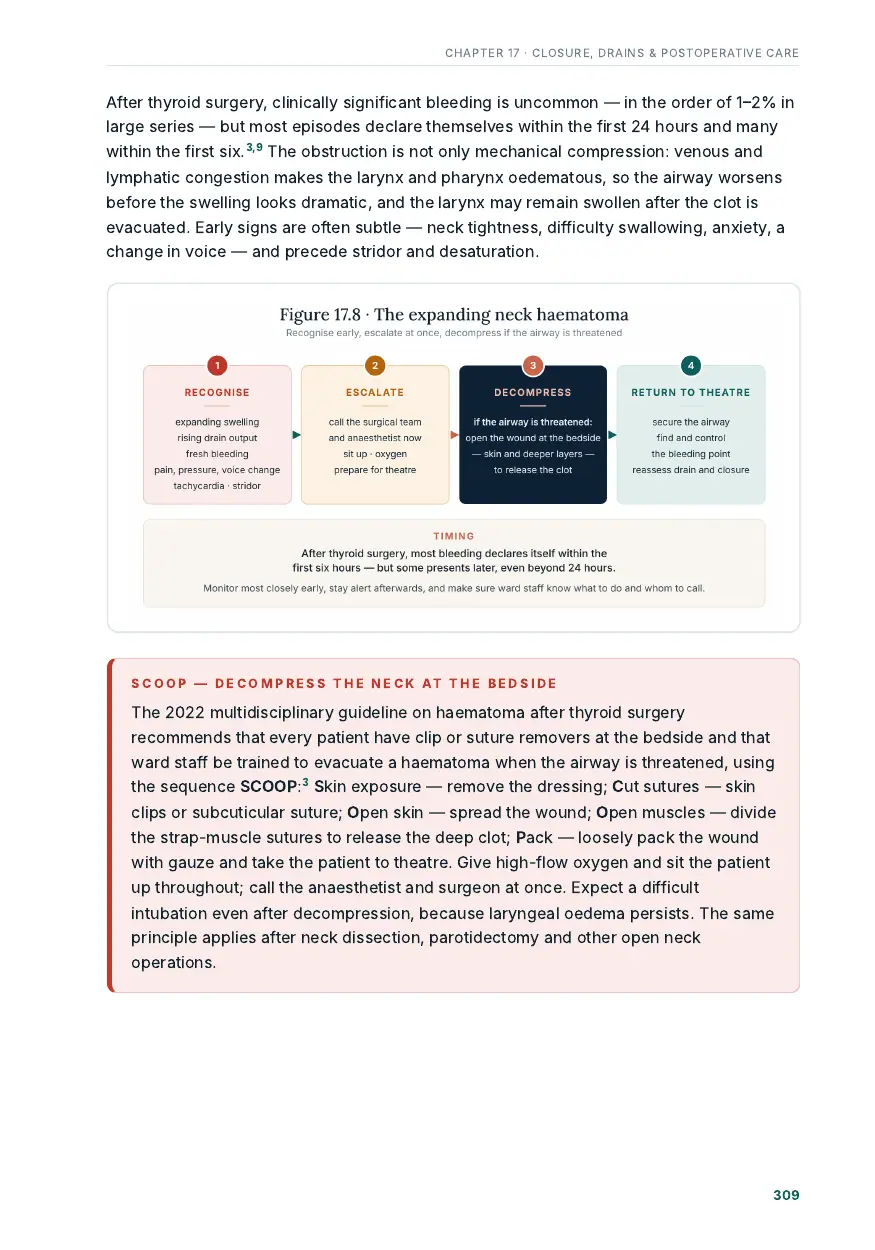 CHAPTER 17 · CLOSURE, DRAINS & POSTOPERATIVE CARE

After thyroid surgery, clinically significant bleeding is uncommon — in the order of 1–2% in large series — but most episodes declare themselves within the first 24 hours and many within the first six.$^{3,9}$ The obstruction is not only mechanical compression: venous and lymphatic congestion makes the larynx and pharynx oedematous, so the airway worsens before the swelling looks dramatic, and the larynx may remain swollen after the clot is evacuated. Early signs are often subtle — neck tightness, difficulty swallowing, anxiety, a change in voice — and precede stridor and desaturation.

Figure 17.8 · The expanding neck haematoma
Recognise early, escalate at once, decompress if the airway is threatened

1
RECOGNISE
expanding swelling
rising drain output
fresh bleeding
pain, pressure, voice change
tachycardia · stridor

2
ESCALATE
call the surgical team
and anaesthetist now
sit up · oxygen
prepare for theatre

3
DECOMPRESS
if the airway is threatened:
open the wound at the bedside
— skin and deeper layers —
to release the clot

4
RETURN TO THEATRE
secure the airway
find and control
the bleeding point
reassess drain and closure

TIMING
After thyroid surgery, most bleeding declares itself within the first six hours — but some presents later, even beyond 24 hours.
Monitor most closely early, stay alert afterwards, and make sure ward staff know what to do and whom to call.

SCOOP — DECOMPRESS THE NECK AT THE BEDSIDE

The 2022 multidisciplinary guideline on haematoma after thyroid surgery recommends that every patient have clip or suture removers at the bedside and that ward staff be trained to evacuate a haematoma when the airway is threatened, using the sequence SCOOP:$^{3}$ Skin exposure — remove the dressing; Cut sutures — skin clips or subcuticular suture; Open skin — spread the wound; Open muscles — divide the strap-muscle sutures to release the deep clot; Pack — loosely pack the wound with gauze and take the patient to theatre. Give high-flow oxygen and sit the patient up throughout; call the anaesthetist and surgeon at once. Expect a difficult intubation even after decompression, because laryngeal oedema persists. The same principle applies after neck dissection, parotidectomy and other open neck operations.

309